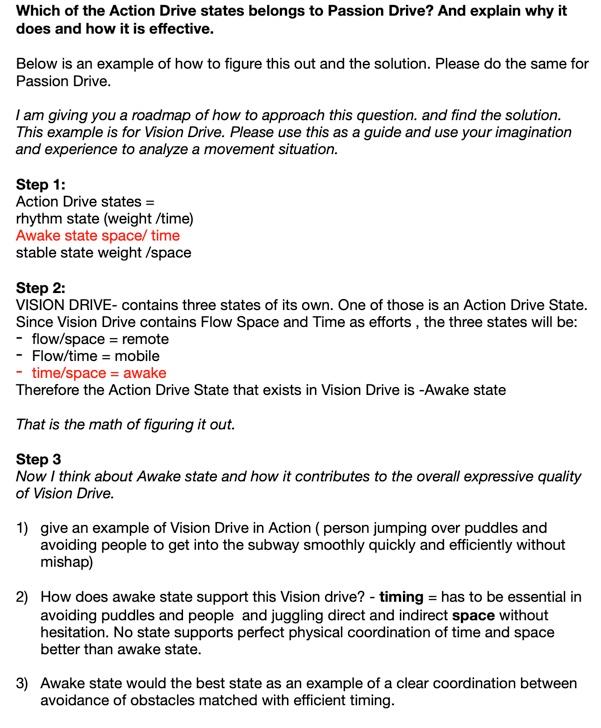 Which of the Action Drive states belongs to Passion Drive? And explain why it does and how it is effective.

Below is an example of how to figure this out and the solution. Please do the same for Passion Drive.

I am giving you a roadmap of how to approach this question. and find the solution. This example is for Vision Drive. Please use this as a guide and use your imagination and experience to analyze a movement situation.

Step 1:
Action Drive states =
rhythm state (weight /time)
Awake state space/ time
stable state weight /space

Step 2:
VISION DRIVE- contains three states of its own. One of those is an Action Drive State. Since Vision Drive contains Flow Space and Time as efforts , the three states will be:
- flow/space = remote
- Flow/time = mobile
- time/space = awake
Therefore the Action Drive State that exists in Vision Drive is -Awake state

That is the math of figuring it out.

Step 3
Now I think about Awake state and how it contributes to the overall expressive quality of Vision Drive.

1) give an example of Vision Drive in Action ( person jumping over puddles and avoiding people to get into the subway smoothly quickly and efficiently without mishap)

2) How does awake state support this Vision drive? - timing = has to be essential in avoiding puddles and people and juggling direct and indirect space without hesitation. No state supports perfect physical coordination of time and space better than awake state.

3) Awake state would the best state as an example of a clear coordination between avoidance of obstacles matched with efficient timing.